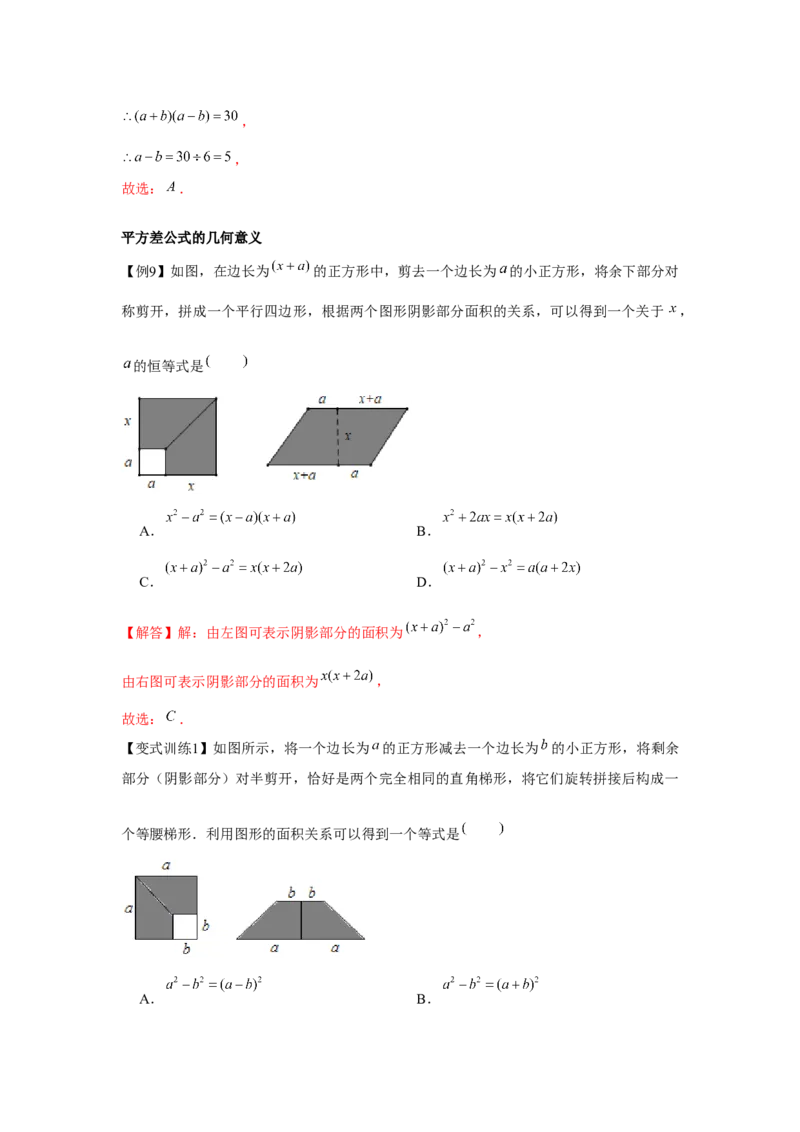 $\therefore (a+b)(a-b)=30$,

$\therefore a-b=30\div 6=5$,

故选：$A$.

平方差公式的几何意义

【例9】如图，在边长为$(x+a)$的正方形中，剪去一个边长为$a$的小正方形，将余下部分对称剪开，拼成一个平行四边形，根据两个图形阴影部分面积的关系，可以得到一个关于$x$，$a$的恒等式是(　　)

x
a
a
x
a
x+a
x
x+a
a

A．$x^2-a^2=(x-a)(x+a)$　　B．$x^2+2ax=x(x+2a)$

C．$(x+a)^2-a^2=x(x+2a)$　　D．$(x+a)^2-x^2=a(a+2x)$

【解答】解：由左图可表示阴影部分的面积为$(x+a)^2-a^2$，

由右图可表示阴影部分的面积为$x(x+2a)$，

故选：$C$.

【变式训练1】如图所示，将一个边长为$a$的正方形减去一个边长为$b$的小正方形，将剩余部分（阴影部分）对半剪开，恰好是两个完全相同的直角梯形，将它们旋转拼接后构成一个等腰梯形．利用图形的面积关系可以得到一个等式是(　　)

a
a
b
b
b
b
a
a

A．$a^2-b^2=(a-b)^2$　　B．$a^2-b^2=(a+b)^2$